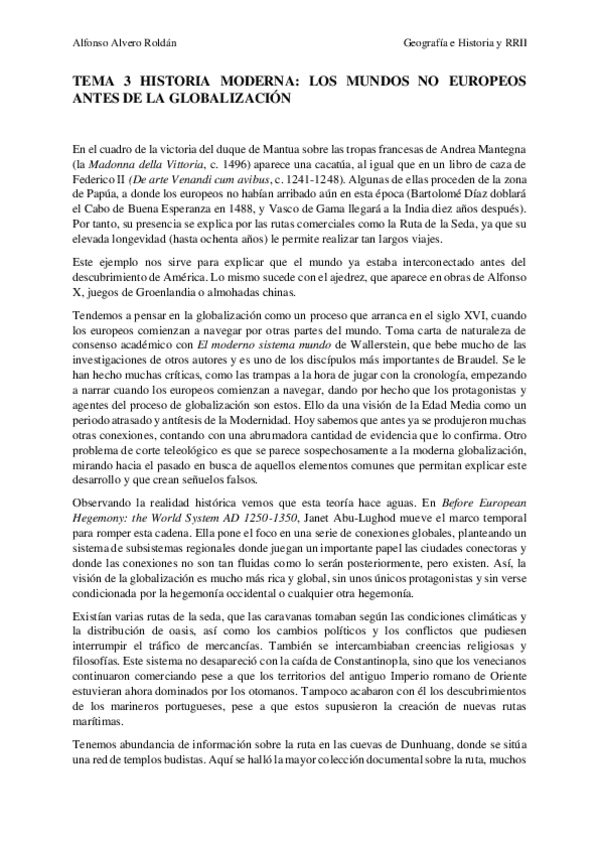 Alfonso Alvero Roldán

Geografía e Historia y RRII

TEMA 3 HISTORIA MODERNA: LOS MUNDOS NO EUROPEOS ANTES DE LA GLOBALIZACIÓN

En el cuadro de la victoria del duque de Mantua sobre las tropas francesas de Andrea Mantegna (la Madonna della Vittoria, c. 1496) aparece una cacatúa, al igual que en un libro de caza de Federico II (De arte Venandi cum avibus, c. 1241-1248). Algunas de ellas proceden de la zona de Papúa, a donde los europeos no habían arribado aún en esta época (Bartolomé Díaz doblará el Cabo de Buena Esperanza en 1488, y Vasco de Gama llegará a la India diez años después). Por tanto, su presencia se explica por las rutas comerciales como la Ruta de la Seda, ya que su elevada longevidad (hasta ochenta años) le permite realizar tan largos viajes.

Este ejemplo nos sirve para explicar que el mundo ya estaba interconectado antes del descubrimiento de América. Lo mismo sucede con el ajedrez, que aparece en obras de Alfonso X, juegos de Groenlandia o almohadas chinas.

Tendemos a pensar en la globalización como un proceso que arranca en el siglo XVI, cuando los europeos comienzan a navegar por otras partes del mundo. Toma carta de naturaleza de consenso académico con El moderno sistema mundo de Wallerstein, que bebe mucho de las investigaciones de otros autores y es uno de los discípulos más importantes de Braudel. Se le han hecho muchas críticas, como las trampas a la hora de jugar con la cronología, empezando a narrar cuando los europeos comienzan a navegar, dando por hecho que los protagonistas y agentes del proceso de globalización son estos. Ello da una visión de la Edad Media como un periodo atrasado y antítesis de la Modernidad. Hoy sabemos que antes ya se produjeron muchas otras conexiones, contando con una abrumadora cantidad de evidencia que lo confirma. Otro problema de corte teleológico es que se parece sospechosamente a la moderna globalización, mirando hacia el pasado en busca de aquellos elementos comunes que permitan explicar este desarrollo y que crean señuelos falsos.

Observando la realidad histórica vemos que esta teoría hace aguas. En Before European Hegemony: the World System AD 1250-1350, Janet Abu-Lughod mueve el marco temporal para romper esta cadena. Ella pone el foco en una serie de conexiones globales, planteando un sistema de subsistemas regionales donde juegan un importante papel las ciudades conectoras y donde las conexiones no son tan fluidas como lo serán posteriormente, pero existen. Así, la visión de la globalización es mucho más rica y global, sin unos únicos protagonistas y sin verse condicionada por la hegemonía occidental o cualquier otra hegemonía.

Existían varias rutas de la seda, que las caravanas tomaban según las condiciones climáticas y la distribución de oasis, así como los cambios políticos y los conflictos que pudiesen interrumpir el tráfico de mercancías. También se intercambiaban creencias religiosas y filosofías. Este sistema no desapareció con la caída de Constantinopla, sino que los venecianos continuaron comerciando pese a que los territorios del antiguo Imperio romano de Oriente estuvieran ahora dominados por los otomanos. Tampoco acabaron con él los descubrimientos de los marineros portugueses, pese a que estos supusieron la creación de nuevas rutas marítimas.

Tenemos abundancia de información sobre la ruta en las cuevas de Dunhuang, donde se sitúa una red de templos budistas. Aquí se halló la mayor colección documental sobre la ruta, muchos